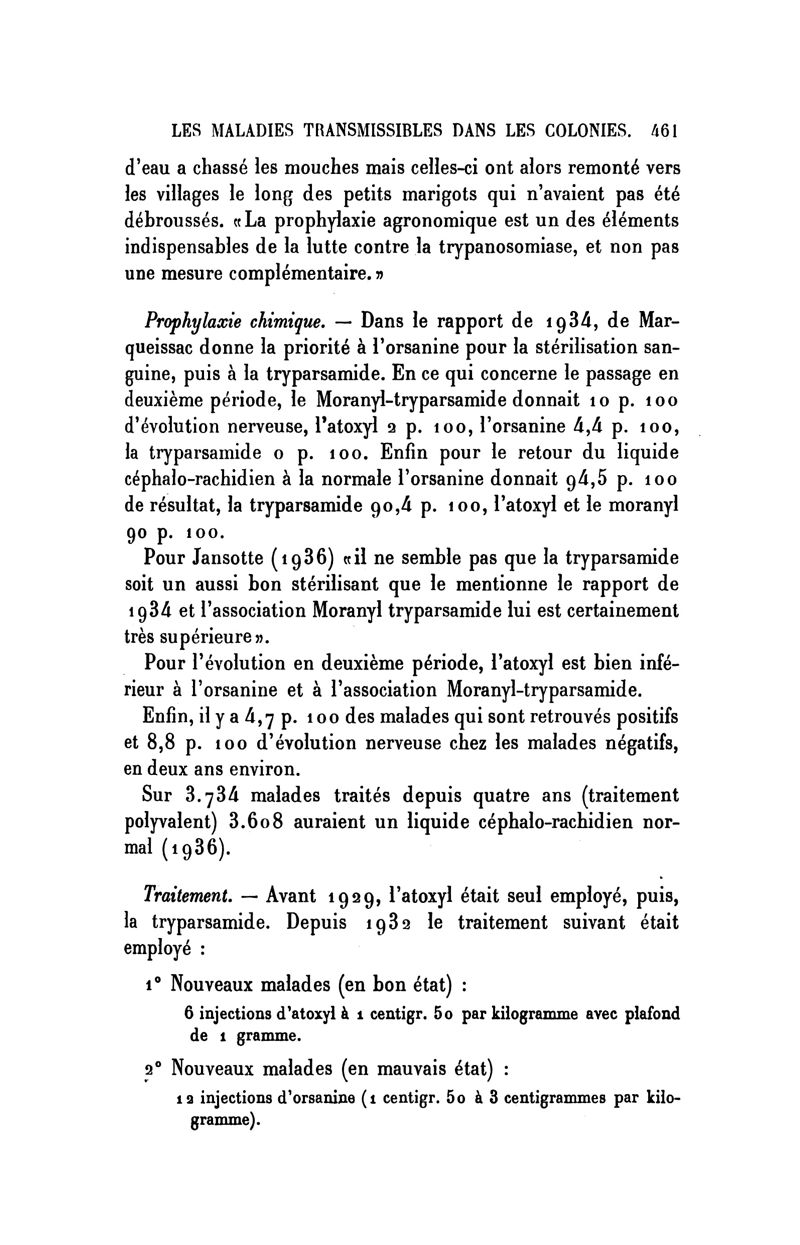 LES MALADIES TRANSMISSIBLES DANS LES COLONIES. 461

d'eau a chassé les mouches mais celles-ci ont alors remonté vers les villages le long des petits marigots qui n'avaient pas été débroussés. «La prophylaxie agronomique est un des éléments indispensables de la lutte contre la trypanosomiase, et non pas une mesure complémentaire.»

Prophylaxie chimique. — Dans le rapport de 1934, de Marqueissac donne la priorité à l'orsanine pour la stérilisation sanguine, puis à la tryparsamide. En ce qui concerne le passage en deuxième période, le Moranyl-tryparsamide donnait 10 p. 100 d'évolution nerveuse, l'atoxyl 2 p. 100, l'orsanine 4,4 p. 100, la tryparsamide 0 p. 100. Enfin pour le retour du liquide céphalo-rachidien à la normale l'orsanine donnait 94,5 p. 100 de résultat, la tryparsamide 90,4 p. 100, l'atoxyl et le moranyl 90 p. 100.

Pour Jansotte (1936) «il ne semble pas que la tryparsamide soit un aussi bon stérilisant que le mentionne le rapport de 1934 et l'association Moranyl tryparsamide lui est certainement très supérieure».

Pour l'évolution en deuxième période, l'atoxyl est bien inférieur à l'orsanine et à l'association Moranyl-tryparsamide.

Enfin, il y a 4,7 p. 100 des malades qui sont retrouvés positifs et 8,8 p. 100 d'évolution nerveuse chez les malades négatifs, en deux ans environ.

Sur 3.734 malades traités depuis quatre ans (traitement polyvalent) 3.608 auraient un liquide céphalo-rachidien normal (1936).

Traitement. — Avant 1929, l'atoxyl était seul employé, puis, la tryparsamide. Depuis 1932 le traitement suivant était employé :

1° Nouveaux malades (en bon état) :

6 injections d'atoxyl à 1 centigr. 50 par kilogramme avec plafond de 1 gramme.

2° Nouveaux malades (en mauvais état) :

12 injections d'orsanine (1 centigr. 50 à 3 centigrammes par kilogramme).